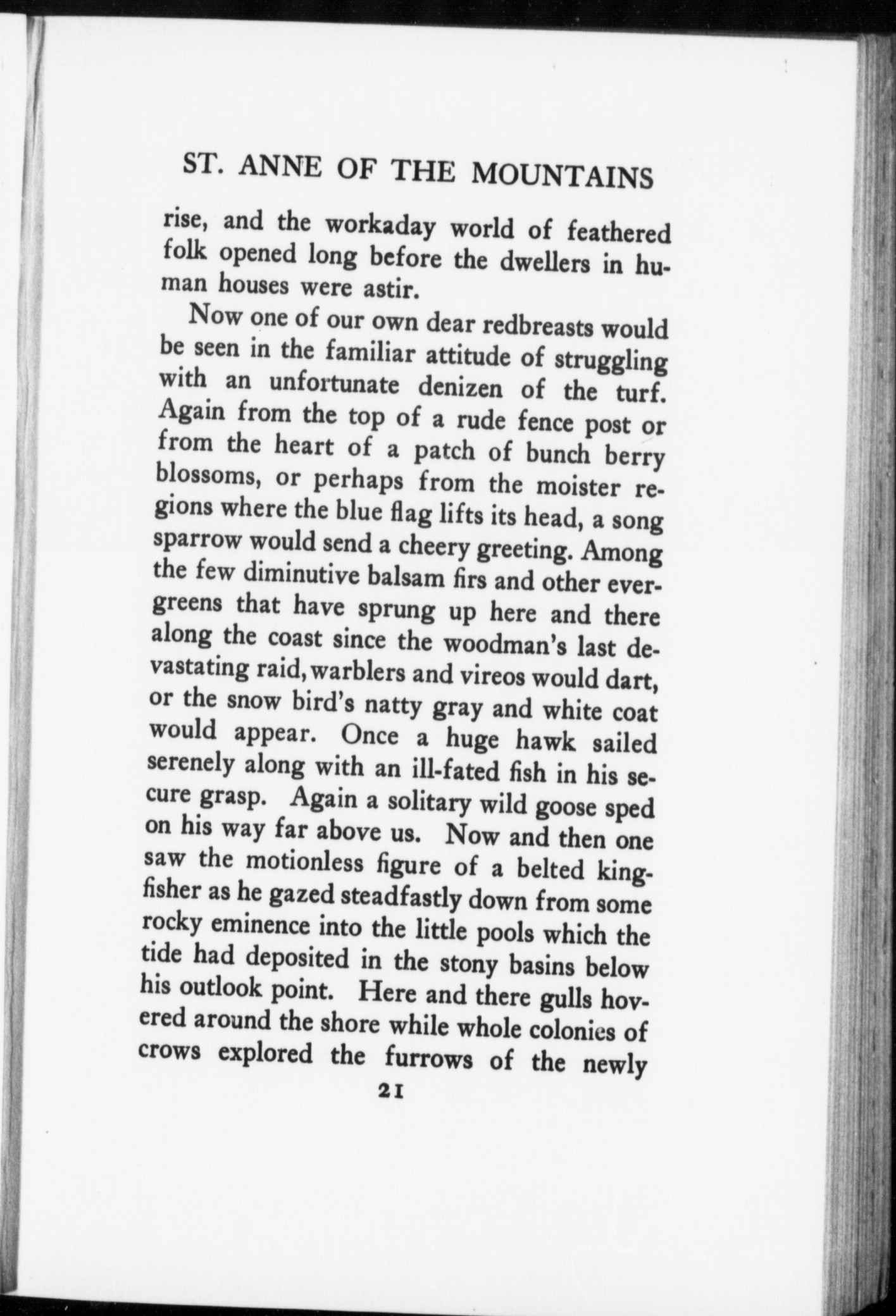 ST. ANNE OF THE MOUNTAINS

rise, and the workaday world of feathered folk opened long before the dwellers in human houses were astir.

Now one of our own dear redbreasts would be seen in the familiar attitude of struggling with an unfortunate denizen of the turf. Again from the top of a rude fence post or from the heart of a patch of bunch berry blossoms, or perhaps from the moister regions where the blue flag lifts its head, a song sparrow would send a cheery greeting. Among the few diminutive balsam firs and other evergreens that have sprung up here and there along the coast since the woodman's last devastating raid, warblers and vireos would dart, or the snow bird's natty gray and white coat would appear. Once a huge hawk sailed serenely along with an ill-fated fish in his secure grasp. Again a solitary wild goose sped on his way far above us. Now and then one saw the motionless figure of a belted kingfisher as he gazed steadfastly down from some rocky eminence into the little pools which the tide had deposited in the stony basins below his outlook point. Here and there gulls hovered around the shore while whole colonies of crows explored the furrows of the newly

21